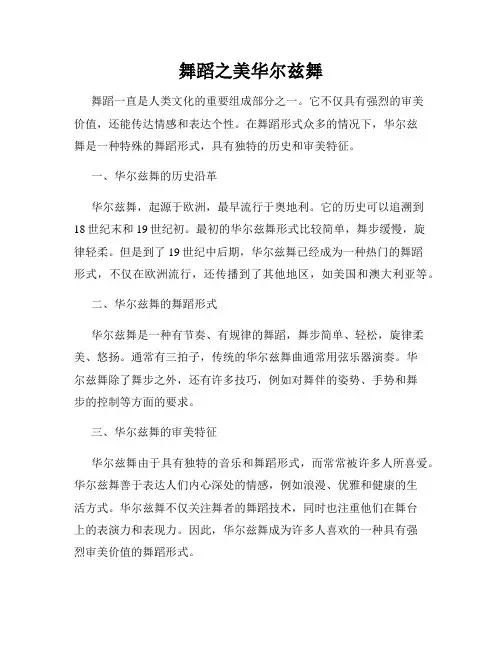 舞蹈之美华尔兹舞

舞蹈一直是人类文化的重要组成部分之一。它不仅具有强烈的审美价值，还能传达情感和表达个性。在舞蹈形式众多的情况下，华尔兹舞是一种特殊的舞蹈形式，具有独特的历史和审美特征。

一、华尔兹舞的历史沿革

华尔兹舞，起源于欧洲，最早流行于奥地利。它的历史可以追溯到18世纪末和19世纪初。最初的华尔兹舞形式比较简单，舞步缓慢，旋律轻柔。但是到了19世纪中后期，华尔兹舞已经成为一种热门的舞蹈形式，不仅在欧洲流行，还传播到了其他地区，如美国和澳大利亚等。

二、华尔兹舞的舞蹈形式

华尔兹舞是一种有节奏、有规律的舞蹈，舞步简单、轻松，旋律柔美、悠扬。通常有三拍子，传统的华尔兹舞曲通常用弦乐器演奏。华尔兹舞除了舞步之外，还有许多技巧，例如对舞伴的姿势、手势和舞步的控制等方面的要求。

三、华尔兹舞的审美特征

华尔兹舞由于具有独特的音乐和舞蹈形式，而常常被许多人所喜爱。华尔兹舞善于表达人们内心深处的情感，例如浪漫、优雅和健康的生活方式。华尔兹舞不仅关注舞者的舞蹈技术，同时也注重他们在舞台上的表演力和表现力。因此，华尔兹舞成为许多人喜欢的一种具有强烈审美价值的舞蹈形式。